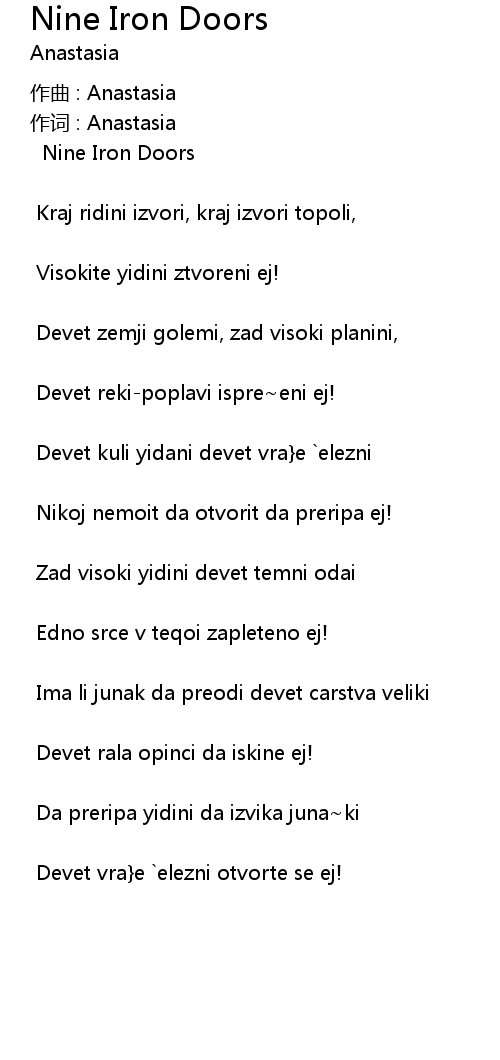 Nine Iron Doors
Anastasia

作曲 : Anastasia
作词 : Anastasia
Nine Iron Doors

Kraj ridini izvori, kraj izvori topoli,

Visokite yidini ztvoreni ej!

Devet zemji golemi, zad visoki planini,

Devet reki-poplavi ispre~eni ej!

Devet kuli yidani devet vra}e `elezni

Nikoj nemoit da otvorit da preripa ej!

Zad visoki yidini devet temni odai

Edno srce v teqoi zapleteno ej!

Ima li junak da preodi devet carstva veliki

Devet rala opinci da iskine ej!

Da preripa yidini da izvika juna~ki

Devet vra}e `elezni otvorte se ej!